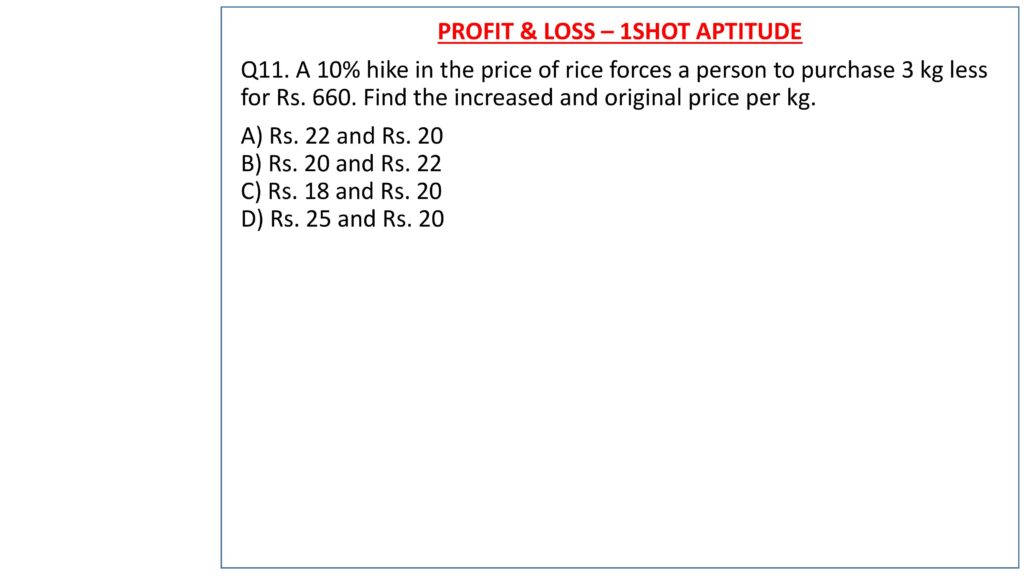 PROFIT & LOSS – 1SHOT APTITUDE

Q11. A 10% hike in the price of rice forces a person to purchase 3 kg less for Rs. 660. Find the increased and original price per kg.

A) Rs. 22 and Rs. 20
B) Rs. 20 and Rs. 22
C) Rs. 18 and Rs. 20
D) Rs. 25 and Rs. 20